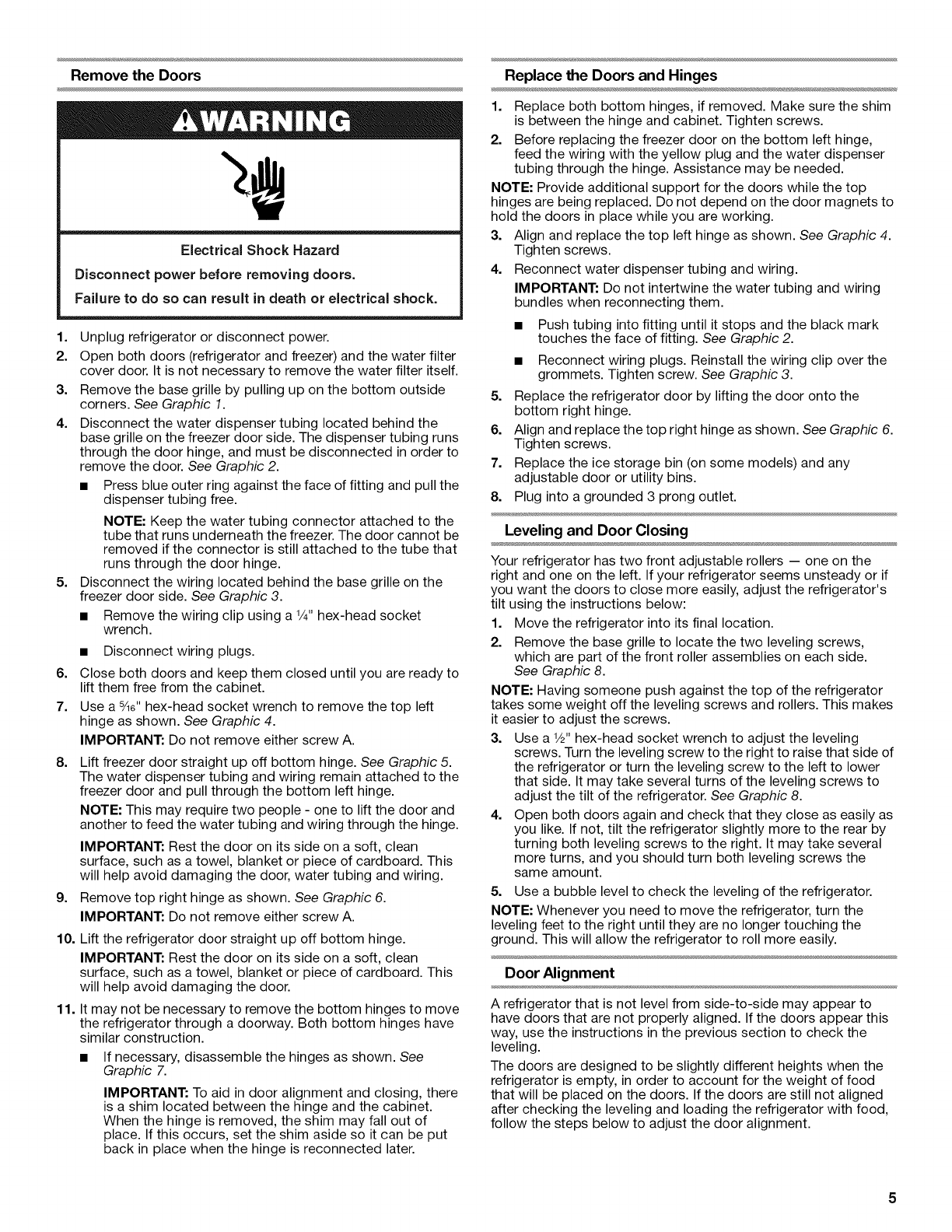 Remove the Doors

WARNING

Electrical Shock Hazard

Disconnect power before removing doors.

Failure to do so can result in death or electrical shock.

1. Unplug refrigerator or disconnect power.
2. Open both doors (refrigerator and freezer) and the water filter cover door. It is not necessary to remove the water filter itself.
3. Remove the base grille by pulling up on the bottom outside corners. See Graphic 1.
4. Disconnect the water dispenser tubing located behind the base grille on the freezer door side. The dispenser tubing runs through the door hinge, and must be disconnected in order to remove the door. See Graphic 2.
■ Press blue outer ring against the face of fitting and pull the dispenser tubing free.
NOTE: Keep the water tubing connector attached to the tube that runs underneath the freezer. The door cannot be removed if the connector is still attached to the tube that runs through the door hinge.
5. Disconnect the wiring located behind the base grille on the freezer door side. See Graphic 3.
■ Remove the wiring clip using a $\frac{1}{4}$" hex-head socket wrench.
■ Disconnect wiring plugs.
6. Close both doors and keep them closed until you are ready to lift them free from the cabinet.
7. Use a $\frac{5}{16}$" hex-head socket wrench to remove the top left hinge as shown. See Graphic 4.
IMPORTANT: Do not remove either screw A.
8. Lift freezer door straight up off bottom hinge. See Graphic 5. The water dispenser tubing and wiring remain attached to the freezer door and pull through the bottom left hinge.
NOTE: This may require two people - one to lift the door and another to feed the water tubing and wiring through the hinge.
IMPORTANT: Rest the door on its side on a soft, clean surface, such as a towel, blanket or piece of cardboard. This will help avoid damaging the door, water tubing and wiring.
9. Remove top right hinge as shown. See Graphic 6.
IMPORTANT: Do not remove either screw A.
10. Lift the refrigerator door straight up off bottom hinge.
IMPORTANT: Rest the door on its side on a soft, clean surface, such as a towel, blanket or piece of cardboard. This will help avoid damaging the door.
11. It may not be necessary to remove the bottom hinges to move the refrigerator through a doorway. Both bottom hinges have similar construction.
■ If necessary, disassemble the hinges as shown. See Graphic 7.
IMPORTANT: To aid in door alignment and closing, there is a shim located between the hinge and the cabinet. When the hinge is removed, the shim may fall out of place. If this occurs, set the shim aside so it can be put back in place when the hinge is reconnected later.

Replace the Doors and Hinges

1. Replace both bottom hinges, if removed. Make sure the shim is between the hinge and cabinet. Tighten screws.
2. Before replacing the freezer door on the bottom left hinge, feed the wiring with the yellow plug and the water dispenser tubing through the hinge. Assistance may be needed.
NOTE: Provide additional support for the doors while the top hinges are being replaced. Do not depend on the door magnets to hold the doors in place while you are working.
3. Align and replace the top left hinge as shown. See Graphic 4. Tighten screws.
4. Reconnect water dispenser tubing and wiring.
IMPORTANT: Do not intertwine the water tubing and wiring bundles when reconnecting them.
■ Push tubing into fitting until it stops and the black mark touches the face of fitting. See Graphic 2.
■ Reconnect wiring plugs. Reinstall the wiring clip over the grommets. Tighten screw. See Graphic 3.
5. Replace the refrigerator door by lifting the door onto the bottom right hinge.
6. Align and replace the top right hinge as shown. See Graphic 6. Tighten screws.
7. Replace the ice storage bin (on some models) and any adjustable door or utility bins.
8. Plug into a grounded 3 prong outlet.

Leveling and Door Closing

Your refrigerator has two front adjustable rollers — one on the right and one on the left. If your refrigerator seems unsteady or if you want the doors to close more easily, adjust the refrigerator's tilt using the instructions below:
1. Move the refrigerator into its final location.
2. Remove the base grille to locate the two leveling screws, which are part of the front roller assemblies on each side. See Graphic 8.
NOTE: Having someone push against the top of the refrigerator takes some weight off the leveling screws and rollers. This makes it easier to adjust the screws.
3. Use a $\frac{1}{2}$" hex-head socket wrench to adjust the leveling screws. Turn the leveling screw to the right to raise that side of the refrigerator or turn the leveling screw to the left to lower that side. It may take several turns of the leveling screws to adjust the tilt of the refrigerator. See Graphic 8.
4. Open both doors again and check that they close as easily as you like. If not, tilt the refrigerator slightly more to the rear by turning both leveling screws to the right. It may take several more turns, and you should turn both leveling screws the same amount.
5. Use a bubble level to check the leveling of the refrigerator.
NOTE: Whenever you need to move the refrigerator, turn the leveling feet to the right until they are no longer touching the ground. This will allow the refrigerator to roll more easily.

Door Alignment

A refrigerator that is not level from side-to-side may appear to have doors that are not properly aligned. If the doors appear this way, use the instructions in the previous section to check the leveling.
The doors are designed to be slightly different heights when the refrigerator is empty, in order to account for the weight of food that will be placed on the doors. If the doors are still not aligned after checking the leveling and loading the refrigerator with food, follow the steps below to adjust the door alignment.

5